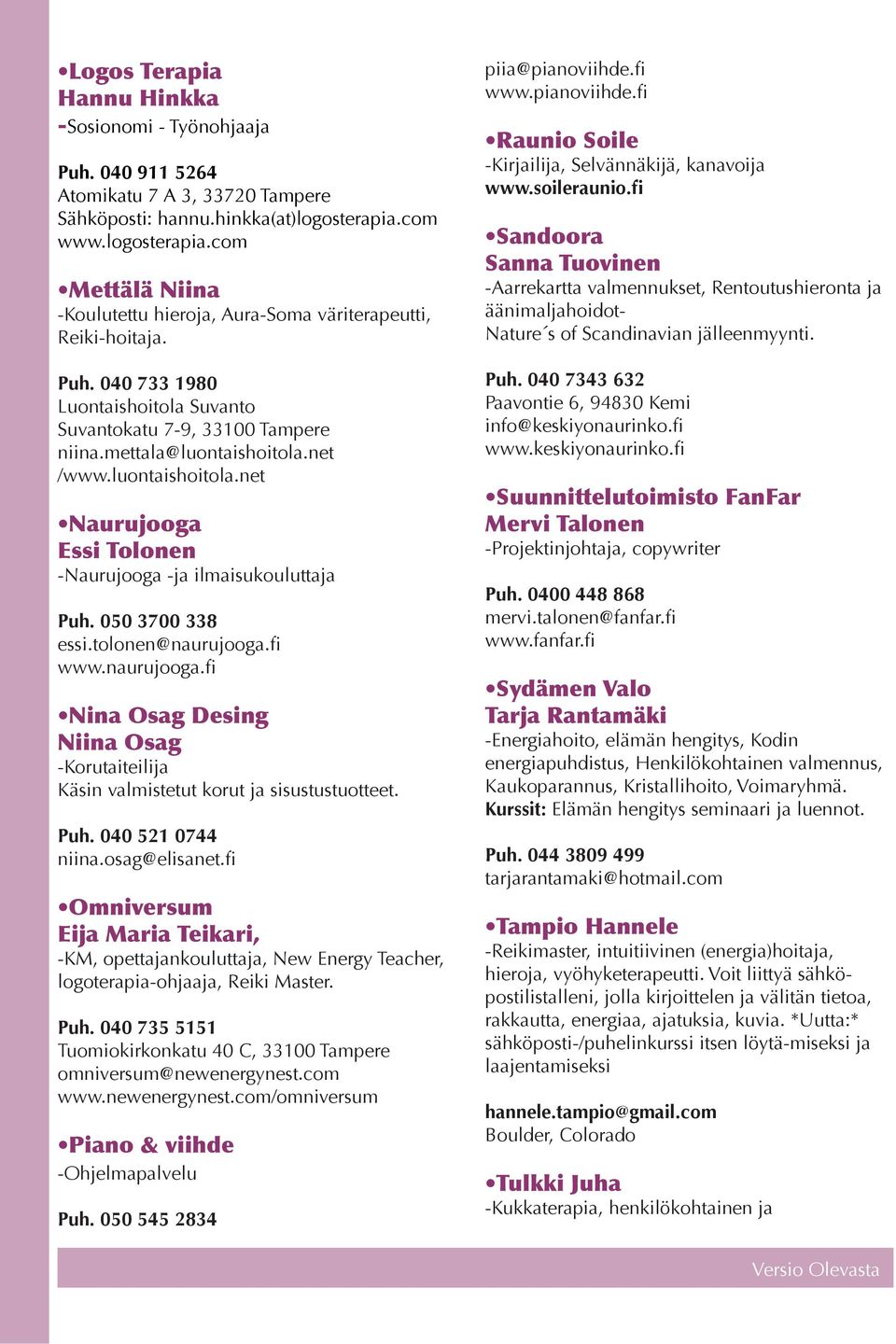 •Logos Terapia
Hannu Hinkka
-Sosionomi - Työnohjaaja

Puh. 040 911 5264
Atomikatu 7 A 3, 33720 Tampere
Sähköposti: hannu.hinkka(at)logosterapia.com
www.logosterapia.com

•Mettälä Niina
-Koulutettu hieroja, Aura-Soma väriterapeutti, Reiki-hoitaja.

Puh. 040 733 1980
Luontaishoitola Suvanto
Suvantokatu 7-9, 33100 Tampere
niina.mettala@luontaishoitola.net
/www.luontaishoitola.net

•Naurujooga
Essi Tolonen
-Naurujooga -ja ilmaisukouluttaja

Puh. 050 3700 338
essi.tolonen@naurujooga.fi
www.naurujooga.fi

•Nina Osag Desing
Niina Osag
-Korutaiteilija
Käsin valmistetut korut ja sisustustuotteet.

Puh. 040 521 0744
niina.osag@elisanet.fi

•Omniversum
Eija Maria Teikari,
-KM, opettajankouluttaja, New Energy Teacher, logoterapia-ohjaaja, Reiki Master.

Puh. 040 735 5151
Tuomiokirkonkatu 40 C, 33100 Tampere
omniversum@newenergynest.com
www.newenergynest.com/omniversum

•Piano & viihde
-Ohjelmapalvelu

Puh. 050 545 2834

piia@pianoviihde.fi
www.pianoviihde.fi

•Raunio Soile
-Kirjailija, Selvännäkijä, kanavoija
www.soileraunio.fi

•Sandoora
Sanna Tuovinen
-Aarrekartta valmennukset, Rentoutushieronta ja äänimaljahoidot-
Nature´s of Scandinavian jälleenmyynti.

Puh. 040 7343 632
Paavontie 6, 94830 Kemi
info@keskiyonaurinko.fi
www.keskiyonaurinko.fi

•Suunnittelutoimisto FanFar
Mervi Talonen
-Projektinjohtaja, copywriter

Puh. 0400 448 868
mervi.talonen@fanfar.fi
www.fanfar.fi

•Sydämen Valo
Tarja Rantamäki
-Energiahoito, elämän hengitys, Kodin energiapuhdistus, Henkilökohtainen valmennus, Kaukoparannus, Kristallihoito, Voimaryhmä.
Kurssit: Elämän hengitys seminaari ja luennot.

Puh. 044 3809 499
tarjarantamaki@hotmail.com

•Tampio Hannele
-Reikimaster, intuitiivinen (energia)hoitaja, hieroja, vyöhyketerapeutti. Voit liittyä sähköpostilistalleni, jolla kirjoittelen ja välitän tietoa, rakkautta, energiaa, ajatuksia, kuvia. *Uutta:* sähköposti-/puhelinkurssi itsen löytä-miseksi ja laajentamiseksi

hannele.tampio@gmail.com
Boulder, Colorado

•Tulkki Juha
-Kukkaterapia, henkilökohtainen ja

Versio Olevasta